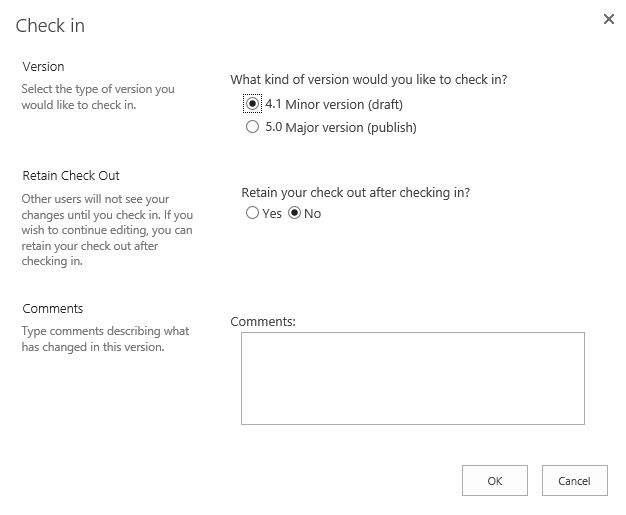 Check in

×

Version

Select the type of version you would like to check in.

What kind of version would you like to check in?

4.1 Minor version (draft)

5.0 Major version (publish)

Retain Check Out

Other users will not see your changes until you check in. If you wish to continue editing, you can retain your check out after checking in.

Retain your check out after checking in?

Yes No

Comments

Type comments describing what has changed in this version.

Comments:

OK

Cancel